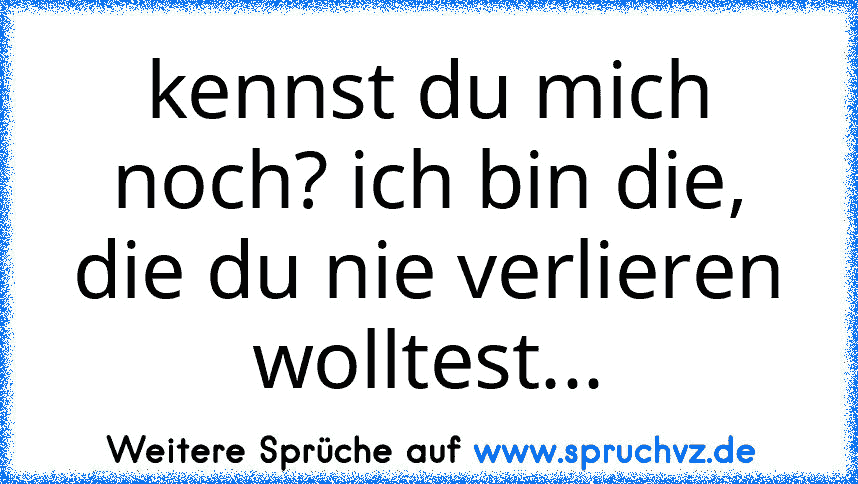 kennst du mich noch? ich bin die, die du nie verlieren wolltest...

Weitere Sprüche auf www.spruchvz.de